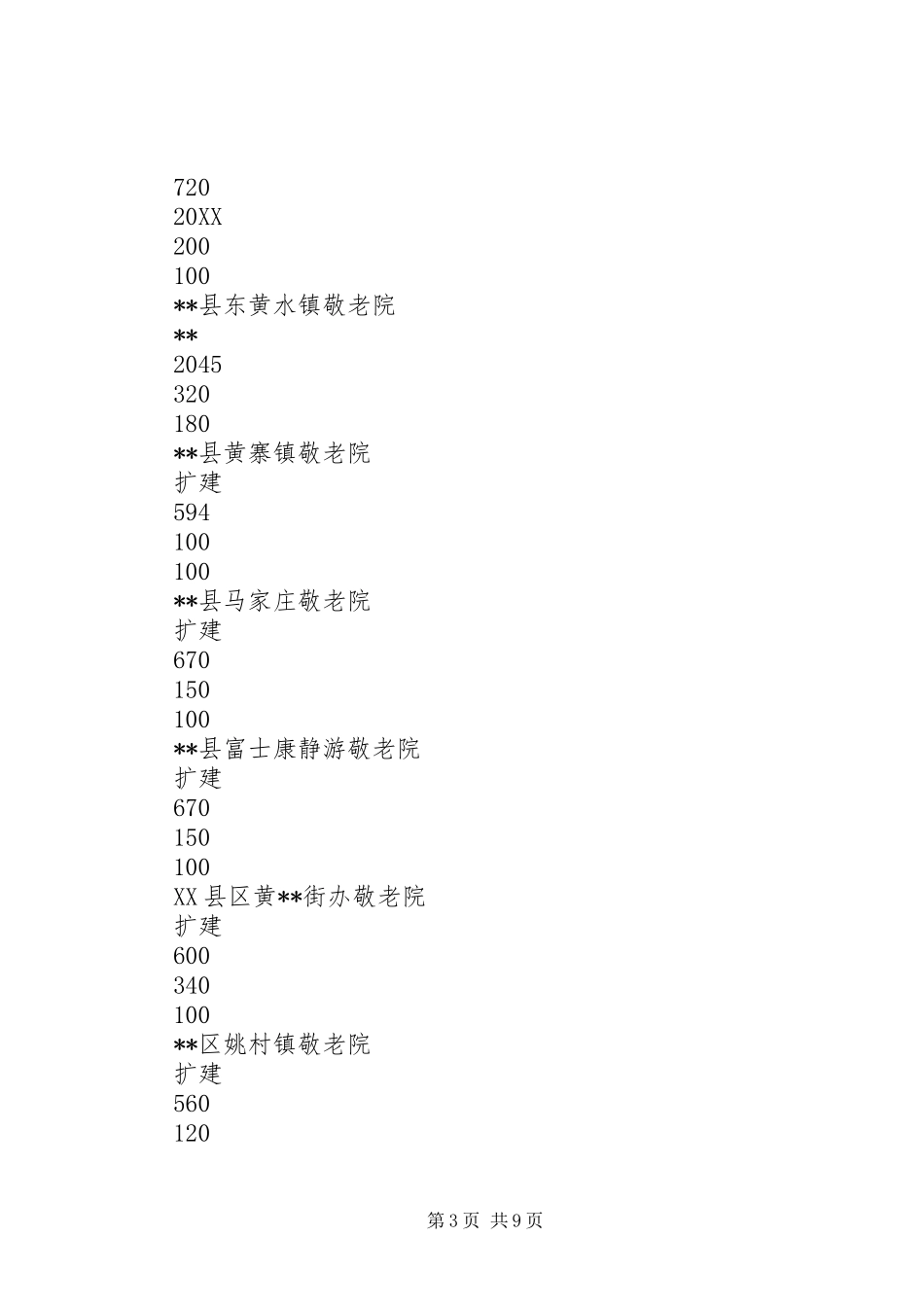 720
20XX
200
100
**县东黄水镇敬老院
**
2045
320
180
**县黄寨镇敬老院
扩建
594
100
100
**县马家庄敬老院
扩建
670
150
100
**县富士康静游敬老院
扩建
670
150
100
XX县区黄**街办敬老院
扩建
600
340
100
**区姚村镇敬老院
扩建
560
120

第3页 共9页